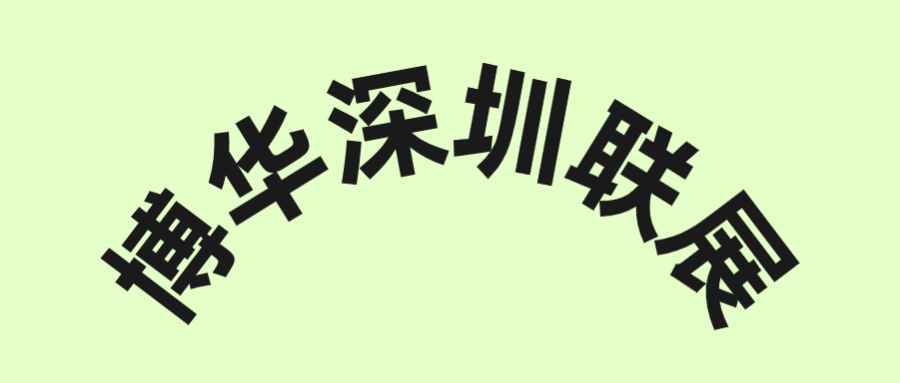 博华深圳联展